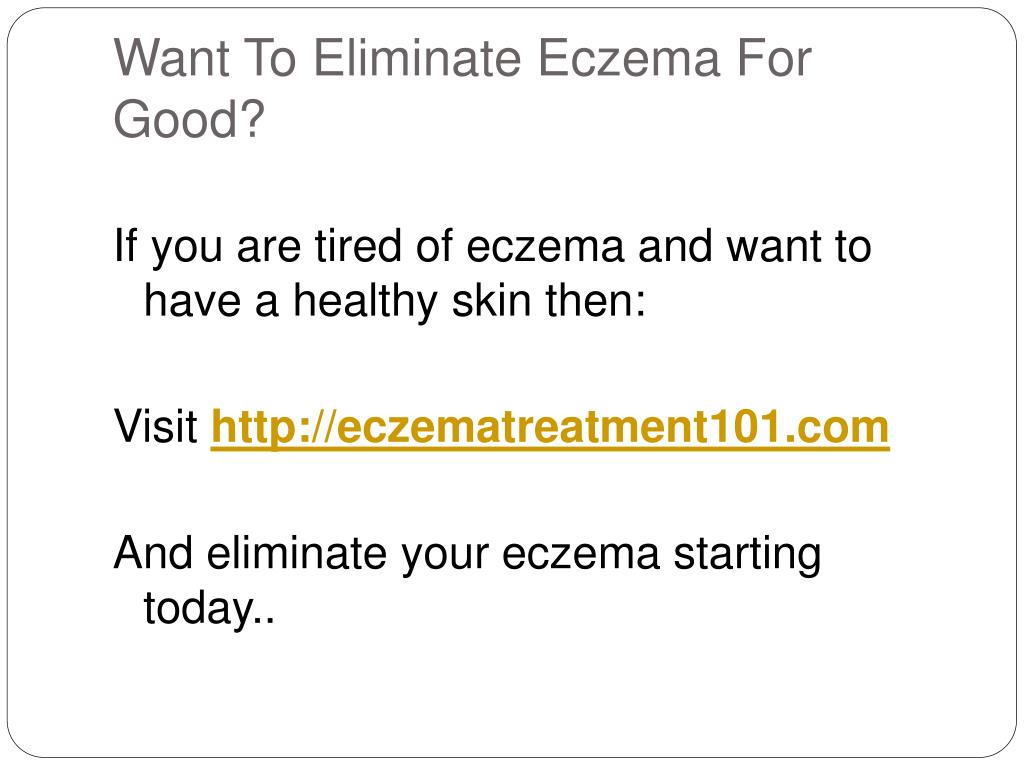 Want To Eliminate Eczema For Good?

If you are tired of eczema and want to have a healthy skin then:

Visit http://eczematreatment101.com

And eliminate your eczema starting today..